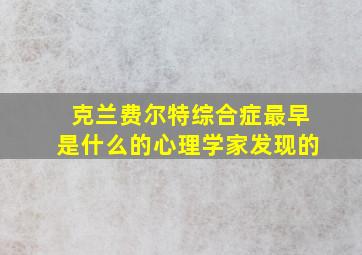 克兰费尔特综合症最早是什么的心理学家发现的